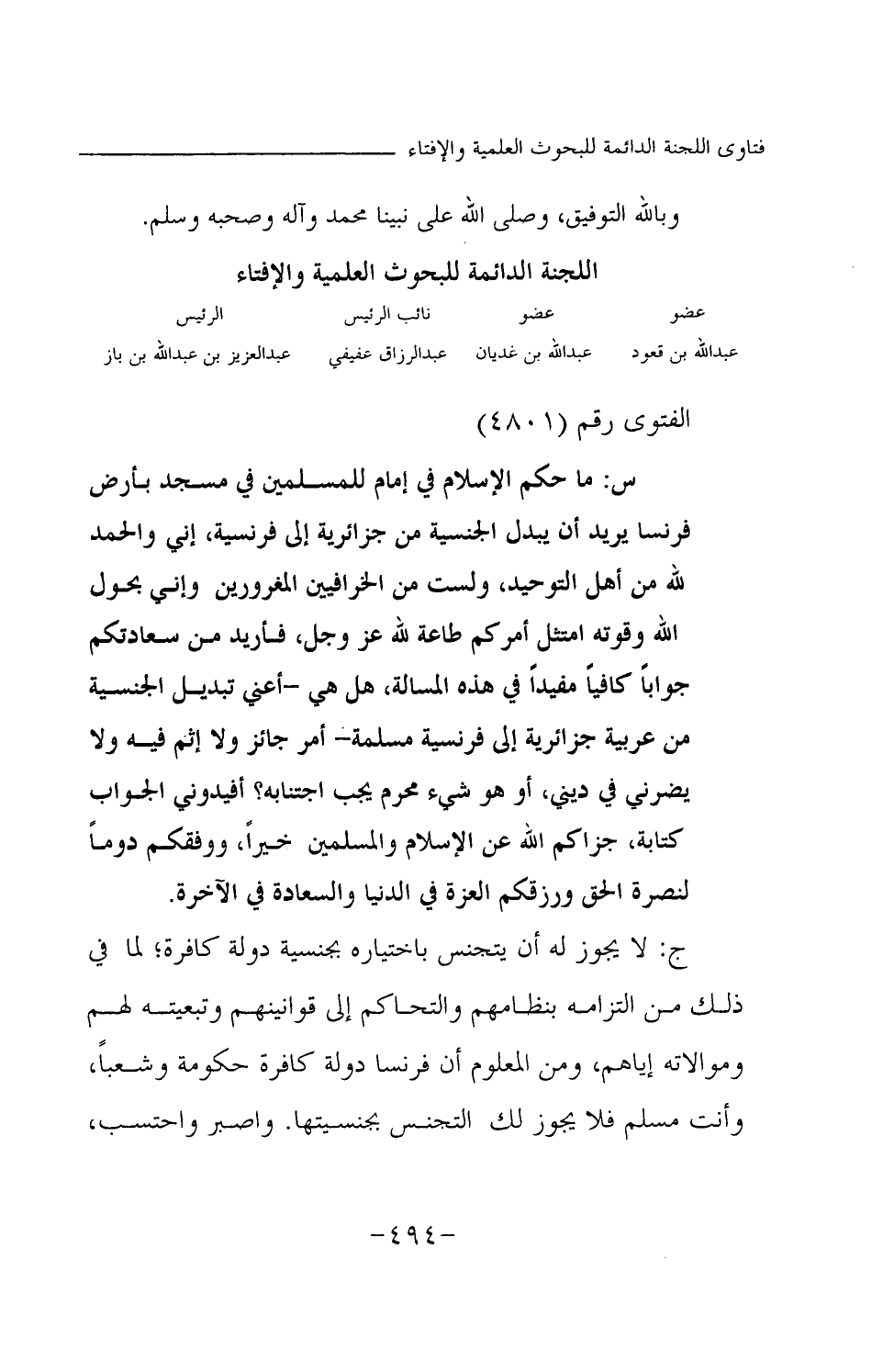 فتاوى اللجنة الدائمة للبحوث العلمية والإفتاء

وبالله التوفيق، وصلى الله على نبينا محمد وآله وصحبه وسلم.

اللجنة الدائمة للبحوث العلمية والإفتاء

| عضو | عضو | نائب الرئيس | الرئيس |
|---|---|---|---|
| عبدالله بن قعود | عبدالله بن غديان | عبدالرزاق عفيفي | عبدالعزيز بن عبدالله بن باز |

الفتوى رقم (٤٨٠١)

س: ما حكم الإسلام في إمام للمسلمين في مسجد بأرض فرنسا يريد أن يبدل الجنسية من جزائرية إلى فرنسية، إني والحمد لله من أهل التوحيد، ولست من الخرافيين المغرورين وإني بحول الله وقوته امتثل أمركم طاعة لله عز وجل، فأريد من سعادتكم جواباً كافياً مفيداً في هذه المسالة، هل هي -أعني تبديل الجنسية من عربية جزائرية إلى فرنسية مسلمة- أمر جائز ولا إثم فيه ولا يضرني في ديني، أو هو شيء محرم يجب اجتنابه؟ أفيدوني الجواب كتابة، جزاكم الله عن الإسلام والمسلمين خيراً، ووفقكم دوماً لنصرة الحق ورزقكم العزة في الدنيا والسعادة في الآخرة.

ج: لا يجوز له أن يتجنس باختياره بجنسية دولة كافرة؛ لما في ذلك من التزامه بنظامهم والتحاكم إلى قوانينهم وتبعيته لهم وموالاته إياهم، ومن المعلوم أن فرنسا دولة كافرة حكومة وشعباً، وأنت مسلم فلا يجوز لك التجنس بجنسيتها. واصبر واحتسب،

-٤٩٤-